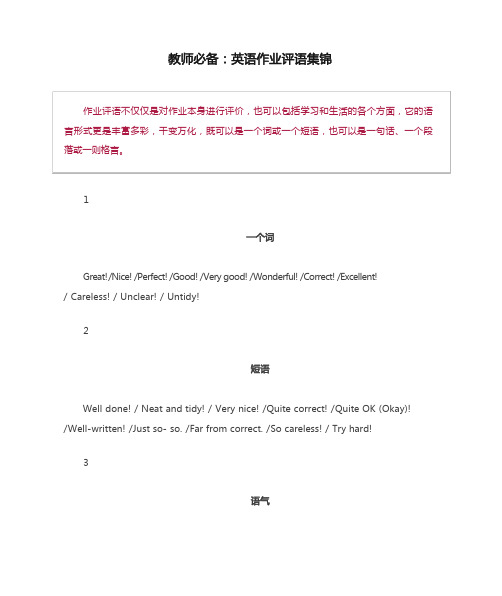 教师必备：英语作业评语集锦

作业评语不仅仅是对作业本身进行评价，也可以包括学习和生活的各个方面，它的语言形式更是丰富多彩，千变万化，既可以是一个词或一个短语，也可以是一句话、一个段落或一则格言。

1

一个词

Great!/Nice! /Perfect! /Good! /Very good! /Wonderful! /Correct! /Excellent! / Careless! / Unclear! / Untidy!

2

短语

Well done! / Neat and tidy! / Very nice! /Quite correct! /Quite OK (Okay)! /Well-written! /Just so- so. /Far from correct. /So careless! / Try hard!

3

语气